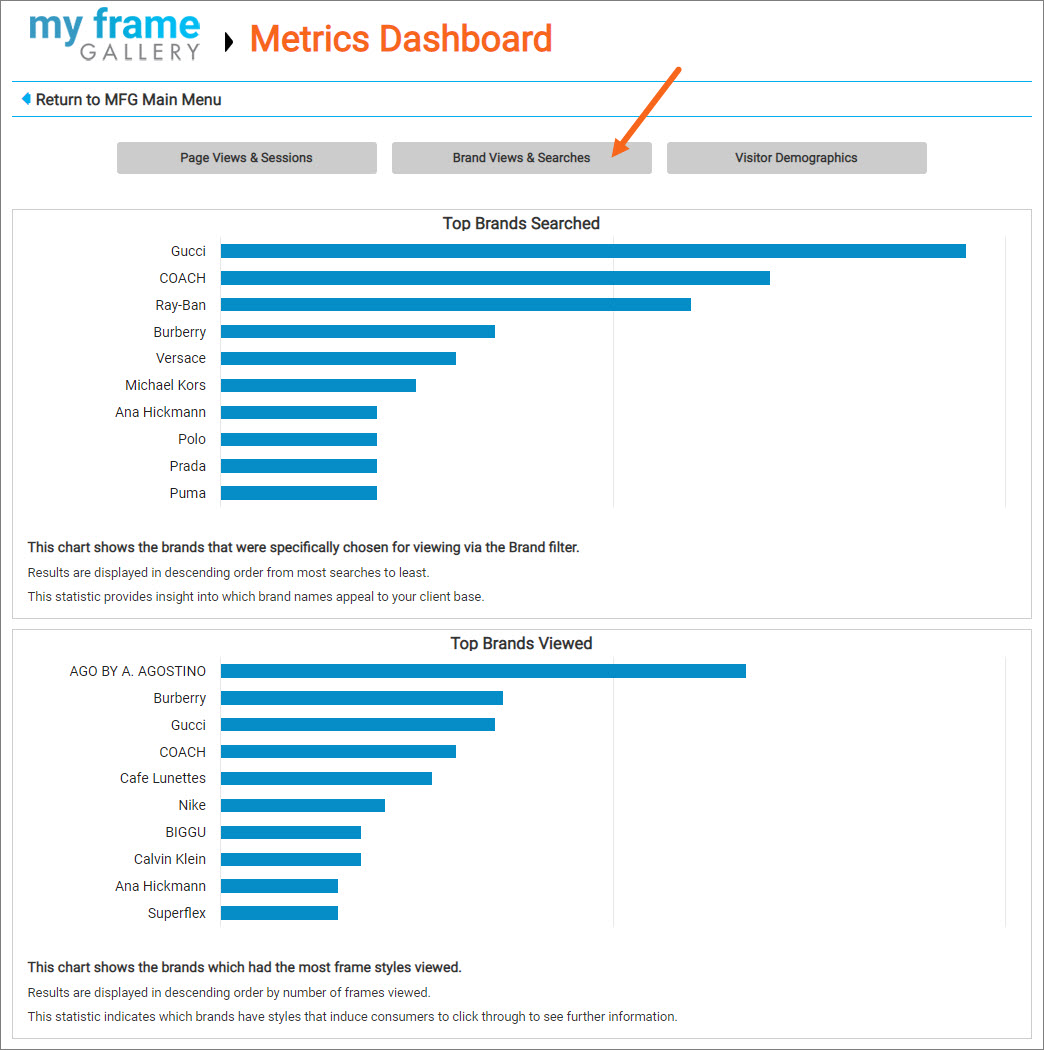 my frame GALLERY Metrics Dashboard

Return to MFG Main Menu

Page Views & Sessions
Brand Views & Searches
Visitor Demographics

Top Brands Searched

Gucci
COACH
Ray-Ban
Burberry
Versace
Michael Kors
Ana Hickmann
Polo
Prada
Puma

This chart shows the brands that were specifically chosen for viewing via the Brand filter.

Results are displayed in descending order from most searches to least.

This statistic provides insight into which brand names appeal to your client base.

Top Brands Viewed

AGO BY A. AGOSTINO
Burberry
Gucci
COACH
Cafe Lunettes
Nike
BIGGU
Calvin Klein
Ana Hickmann
Superflex

This chart shows the brands which had the most frame styles viewed.

Results are displayed in descending order by number of frames viewed.

This statistic indicates which brands have styles that induce consumers to click through to see further information.